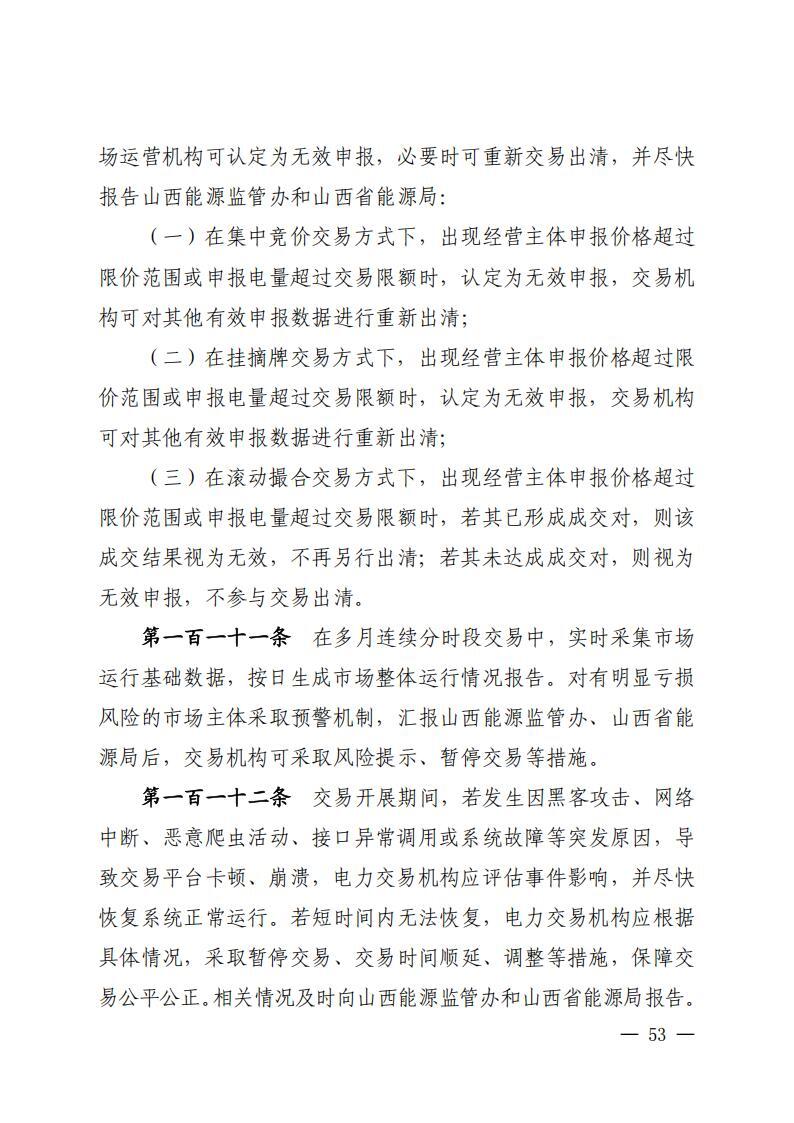 场运营机构可认定为无效申报，必要时可重新交易出清，并尽快报告山西能源监管办和山西省能源局：

（一）在集中竞价交易方式下，出现经营主体申报价格超过限价范围或申报电量超过交易限额时，认定为无效申报，交易机构可对其他有效申报数据进行重新出清；

（二）在挂摘牌交易方式下，出现经营主体申报价格超过限价范围或申报电量超过交易限额时，认定为无效申报，交易机构可对其他有效申报数据进行重新出清；

（三）在滚动撮合交易方式下，出现经营主体申报价格超过限价范围或申报电量超过交易限额时，若其已形成成交对，则该成交结果视为无效，不再另行出清；若其未达成成交对，则视为无效申报，不参与交易出清。

第一百一十一条　在多月连续分时段交易中，实时采集市场运行基础数据，按日生成市场整体运行情况报告。对有明显亏损风险的市场主体采取预警机制，汇报山西能源监管办、山西省能源局后，交易机构可采取风险提示、暂停交易等措施。

第一百一十二条　交易开展期间，若发生因黑客攻击、网络中断、恶意爬虫活动、接口异常调用或系统故障等突发原因，导致交易平台卡顿、崩溃，电力交易机构应评估事件影响，并尽快恢复系统正常运行。若短时间内无法恢复，电力交易机构应根据具体情况，采取暂停交易、交易时间顺延、调整等措施，保障交易公平公正。相关情况及时向山西能源监管办和山西省能源局报告。

— 53 —